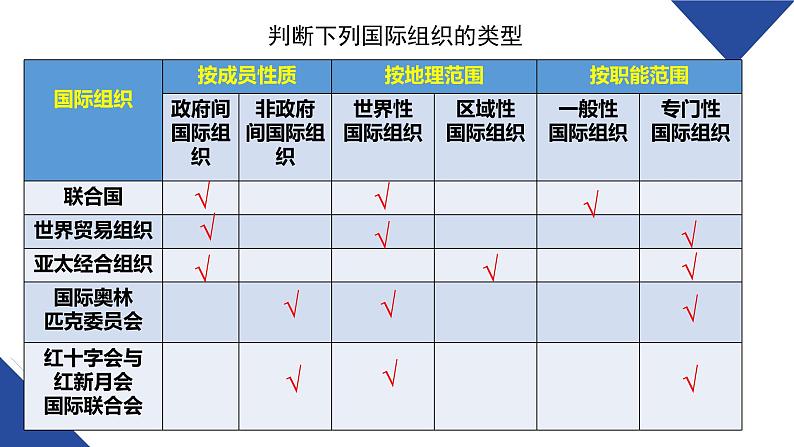 判断下列国际组织的类型

| 国际组织 | 按成员性质 |  | 按地理范围 |  | 按职能范围 |  |
|---|---|---|---|---|---|---|
|  | 政府间国际组织 | 非政府间国际组织 | 世界性国际组织 | 区域性国际组织 | 一般性国际组织 | 专门性国际组织 |
| 联合国 | √ |  | √ |  | √ |  |
| 世界贸易组织 | √ |  | √ |  |  | √ |
| 亚太经合组织 | √ |  |  | √ |  | √ |
| 国际奥林匹克委员会 |  | √ | √ |  |  | √ |
| 红十字会与红新月会国际联合会 |  | √ | √ |  |  | √ |